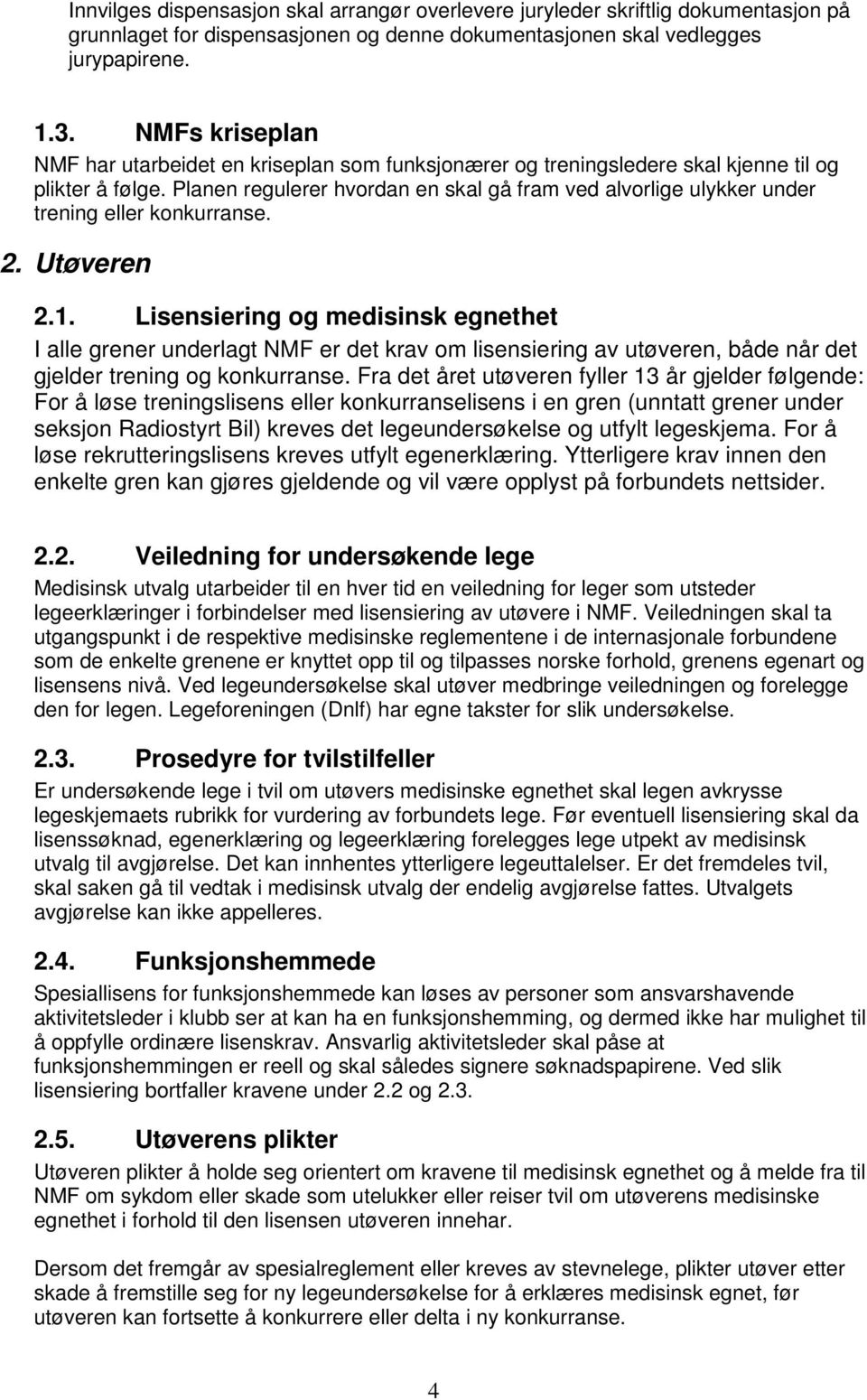 Innvilges dispensasjon skal arrangør overlevere juryleder skriftlig dokumentasjon på grunnlaget for dispensasjonen og denne dokumentasjonen skal vedlegges jurypapirene.

1.3. NMFs kriseplan
NMF har utarbeidet en kriseplan som funksjonærer og treningsledere skal kjenne til og plikter å følge. Planen regulerer hvordan en skal gå fram ved alvorlige ulykker under trening eller konkurranse.

2. Utøveren

2.1. Lisensiering og medisinsk egnethet
I alle grener underlagt NMF er det krav om lisensiering av utøveren, både når det gjelder trening og konkurranse. Fra det året utøveren fyller 13 år gjelder følgende: For å løse treningslisens eller konkurranselisens i en gren (unntatt grener under seksjon Radiostyrt Bil) kreves det legeundersøkelse og utfylt legeskjema. For å løse rekrutteringslisens kreves utfylt egenerklæring. Ytterligere krav innen den enkelte gren kan gjøres gjeldende og vil være opplyst på forbundets nettsider.

2.2. Veiledning for undersøkende lege
Medisinsk utvalg utarbeider til en hver tid en veiledning for leger som utsteder legeerklæringer i forbindelser med lisensiering av utøvere i NMF. Veiledningen skal ta utgangspunkt i de respektive medisinske reglementene i de internasjonale forbundene som de enkelte grenene er knyttet opp til og tilpasses norske forhold, grenens egenart og lisensens nivå. Ved legeundersøkelse skal utøver medbringe veiledningen og forelegge den for legen. Legeforeningen (Dnlf) har egne takster for slik undersøkelse.

2.3. Prosedyre for tvilstilfeller
Er undersøkende lege i tvil om utøvers medisinske egnethet skal legen avkrysse legeskjemaets rubrikk for vurdering av forbundets lege. Før eventuell lisensiering skal da lisenssøknad, egenerklæring og legeerklæring forelegges lege utpekt av medisinsk utvalg til avgjørelse. Det kan innhentes ytterligere legeuttalelser. Er det fremdeles tvil, skal saken gå til vedtak i medisinsk utvalg der endelig avgjørelse fattes. Utvalgets avgjørelse kan ikke appelleres.

2.4. Funksjonshemmede
Spesiallisens for funksjonshemmede kan løses av personer som ansvarshavende aktivitetsleder i klubb ser at kan ha en funksjonshemming, og dermed ikke har mulighet til å oppfylle ordinære lisenskrav. Ansvarlig aktivitetsleder skal påse at funksjonshemmingen er reell og skal således signere søknadspapirene. Ved slik lisensiering bortfaller kravene under 2.2 og 2.3.

2.5. Utøverens plikter
Utøveren plikter å holde seg orientert om kravene til medisinsk egnethet og å melde fra til NMF om sykdom eller skade som utelukker eller reiser tvil om utøverens medisinske egnethet i forhold til den lisensen utøveren innehar.

Dersom det fremgår av spesialreglement eller kreves av stevnelege, plikter utøver etter skade å fremstille seg for ny legeundersøkelse for å erklæres medisinsk egnet, før utøveren kan fortsette å konkurrere eller delta i ny konkurranse.

4